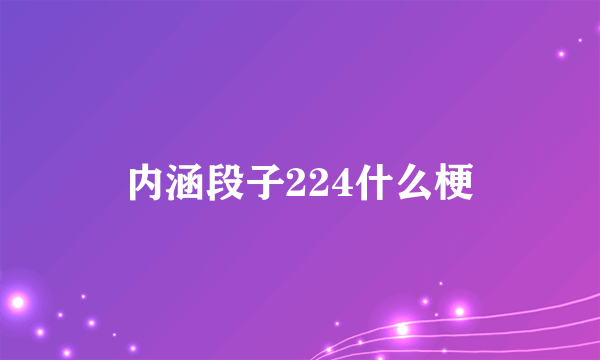 内涵段子224什么梗